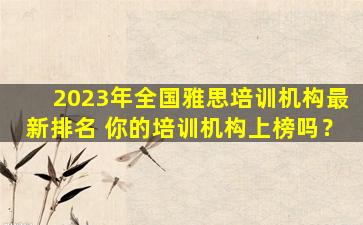 2023年全国雅思培训机构最新排名 你的培训机构上榜吗？